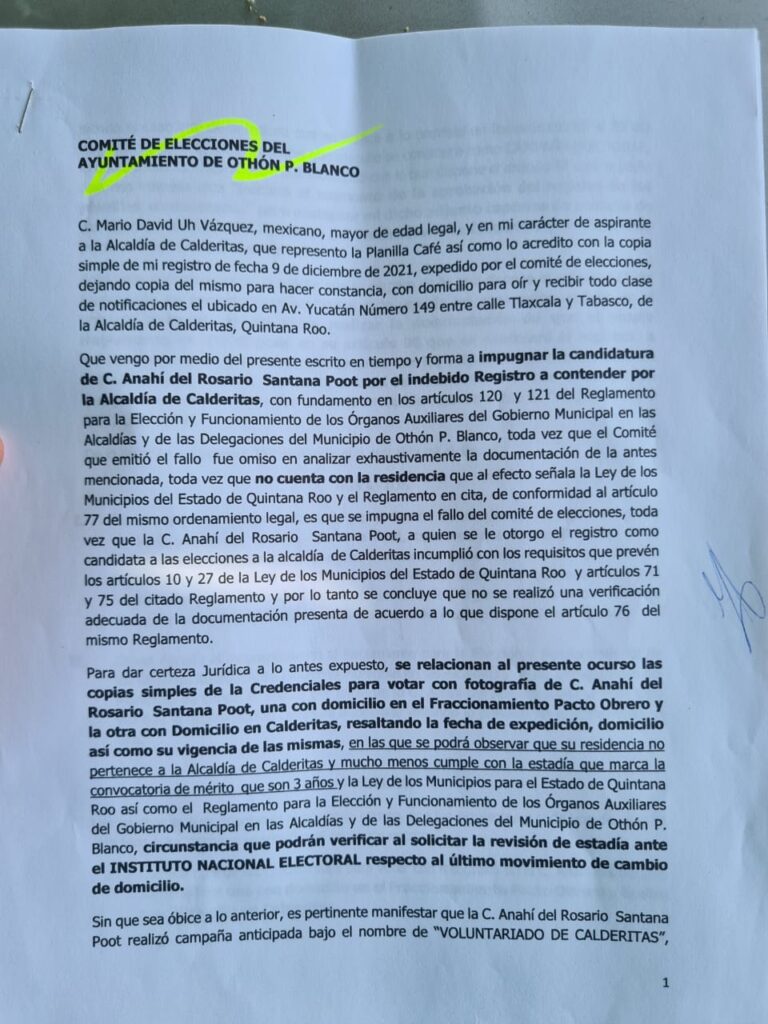 COMITÉ DE ELECCIONES DEL AYUNTAMIENTO DE OTHÓN P. BLANCO

C. Mario David Uh Vázquez, mexicano, mayor de edad legal, y en mi carácter de aspirante a la Alcaldía de Calderitas, que represento la Planilla Café así como lo acredito con la copia simple de mi registro de fecha 9 de diciembre de 2021, expedido por el comité de elecciones, dejando copia del mismo para hacer constancia, con domicilio para oír y recibir todo clase de notificaciones el ubicado en Av. Yucatán Número 149 entre calle Tlaxcala y Tabasco, de la Alcaldía de Calderitas, Quintana Roo.

Que vengo por medio del presente escrito en tiempo y forma a impugnar la candidatura de C. Anahí del Rosario Santana Poot por el indebido Registro a contender por la Alcaldía de Calderitas, con fundamento en los artículos 120 y 121 del Reglamento para la Elección y Funcionamiento de los Órganos Auxiliares del Gobierno Municipal en las Alcaldías y de las Delegaciones del Municipio de Othón P. Blanco, toda vez que el Comité que emitió el fallo fue omiso en analizar exhaustivamente la documentación de la antes mencionada, toda vez que no cuenta con la residencia que al efecto señala la Ley de los Municipios del Estado de Quintana Roo y el Reglamento en cita, de conformidad al artículo 77 del mismo ordenamiento legal, es que se impugna el fallo del comité de elecciones, toda vez que la C. Anahí del Rosario Santana Poot, a quien se le otorgo el registro como candidata a las elecciones a la alcaldía de Calderitas incumplió con los requisitos que prevén los artículos 10 y 27 de la Ley de los Municipios del Estado de Quintana Roo y artículos 71 y 75 del citado Reglamento y por lo tanto se concluye que no se realizó una verificación adecuada de la documentación presenta de acuerdo a lo que dispone el artículo 76 del mismo Reglamento.

Para dar certeza Jurídica a lo antes expuesto, se relacionan al presente ocurso las copias simples de la Credenciales para votar con fotografía de C. Anahí del Rosario Santana Poot, una con domicilio en el Fraccionamiento Pacto Obrero y la otra con Domicilio en Calderitas, resaltando la fecha de expedición, domicilio así como su vigencia de las mismas, en las que se podrá observar que su residencia no pertenece a la Alcaldía de Calderitas y mucho menos cumple con la estadía que marca la convocatoria de mérito que son 3 años y la Ley de los Municipios para el Estado de Quintana Roo así como el Reglamento para la Elección y Funcionamiento de los Órganos Auxiliares del Gobierno Municipal en las Alcaldías y de las Delegaciones del Municipio de Othón P. Blanco, circunstancia que podrán verificar al solicitar la revisión de estadía ante el INSTITUTO NACIONAL ELECTORAL respecto al último movimiento de cambio de domicilio.

Sin que sea óbice a lo anterior, es pertinente manifestar que la C. Anahí del Rosario Santana Poot realizó campaña anticipada bajo el nombre de "VOLUNTARIADO DE CALDERITAS",

1